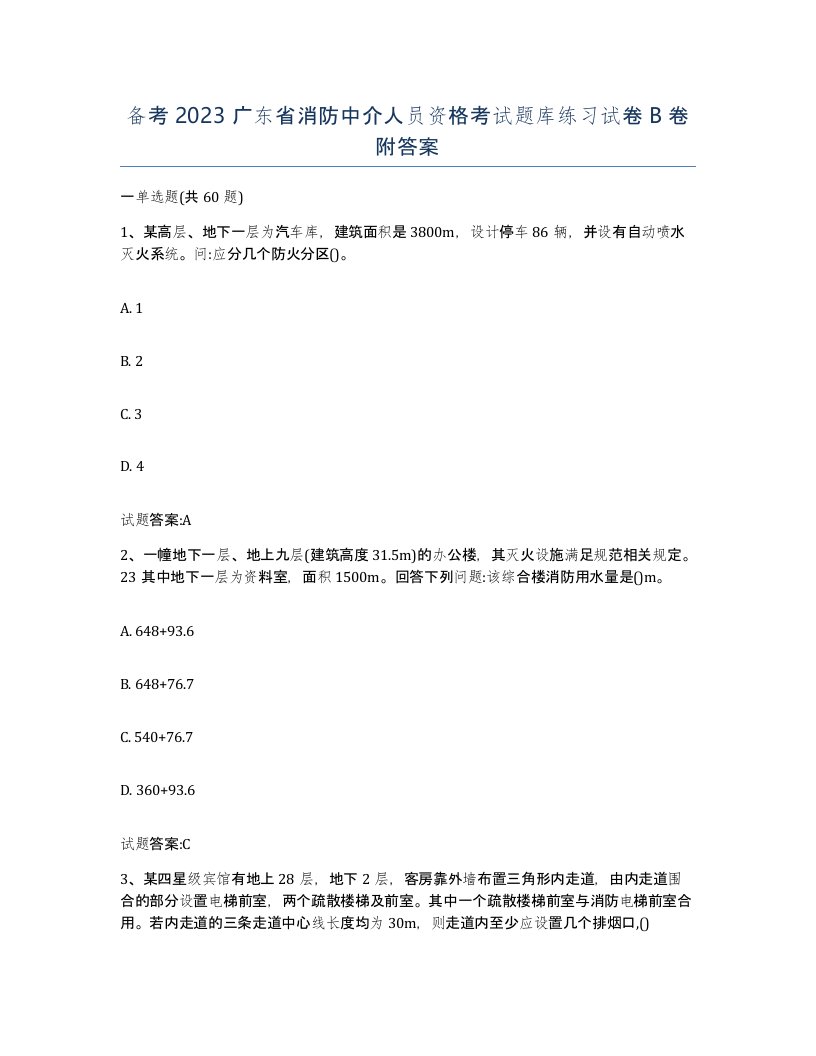 备考 2023 广东省消防中介人员资格考试题库练习试卷 B 卷附答案

一单选题(共 60 题)

1、某高层、地下一层为汽车库，建筑面积是 3800m，设计停车 86 辆，并设有自动喷水灭火系统。问:应分几个防火分区()。

A. 1

B. 2

C. 3

D. 4

试题答案:A

2、一幢地下一层、地上九层(建筑高度 31.5m)的办公楼，其灭火设施满足规范相关规定。23 其中地下一层为资料室，面积 1500m。回答下列问题:该综合楼消防用水量是()m。

A. 648+93.6

B. 648+76.7

C. 540+76.7

D. 360+93.6

试题答案:C

3、某四星级宾馆有地上 28 层，地下 2 层，客房靠外墙布置三角形内走道，由内走道围合的部分设置电梯前室，两个疏散楼梯及前室。其中一个疏散楼梯前室与消防电梯前室合用。若内走道的三条走道中心线长度均为 30m，则走道内至少应设置几个排烟口,()